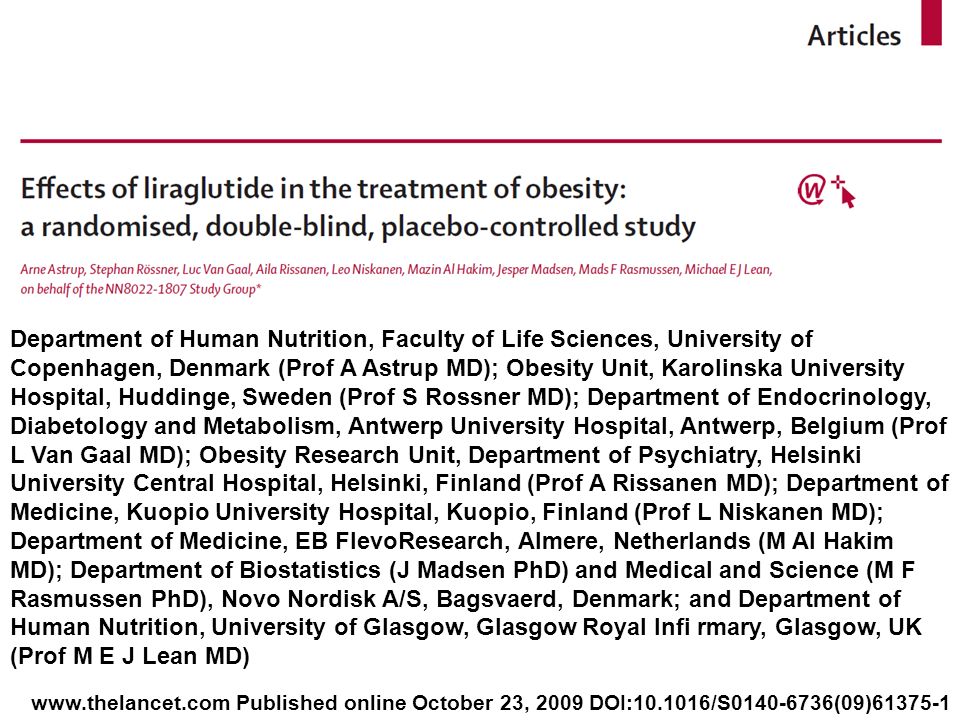 Articles

Effects of liraglutide in the treatment of obesity: a randomised, double-blind, placebo-controlled study

Arne Astrup, Stephan Rössner, Luc Van Gaal, Aila Rissanen, Leo Niskanen, Mazin Al Hakim, Jesper Madsen, Mads F Rasmussen, Michael E J Lean, on behalf of the NN8022-1807 Study Group*

Department of Human Nutrition, Faculty of Life Sciences, University of Copenhagen, Denmark (Prof A Astrup MD); Obesity Unit, Karolinska University Hospital, Huddinge, Sweden (Prof S Rossner MD); Department of Endocrinology, Diabetology and Metabolism, Antwerp University Hospital, Antwerp, Belgium (Prof L Van Gaal MD); Obesity Research Unit, Department of Psychiatry, Helsinki University Central Hospital, Helsinki, Finland (Prof A Rissanen MD); Department of Medicine, Kuopio University Hospital, Kuopio, Finland (Prof L Niskanen MD); Department of Medicine, EB FlevoResearch, Almere, Netherlands (M Al Hakim MD); Department of Biostatistics (J Madsen PhD) and Medical and Science (M F Rasmussen PhD), Novo Nordisk A/S, Bagsvaerd, Denmark; and Department of Human Nutrition, University of Glasgow, Glasgow Royal Infi rmary, Glasgow, UK (Prof M E J Lean MD)

www.thelancet.com Published online October 23, 2009 DOI:10.1016/S0140-6736(09)61375-1